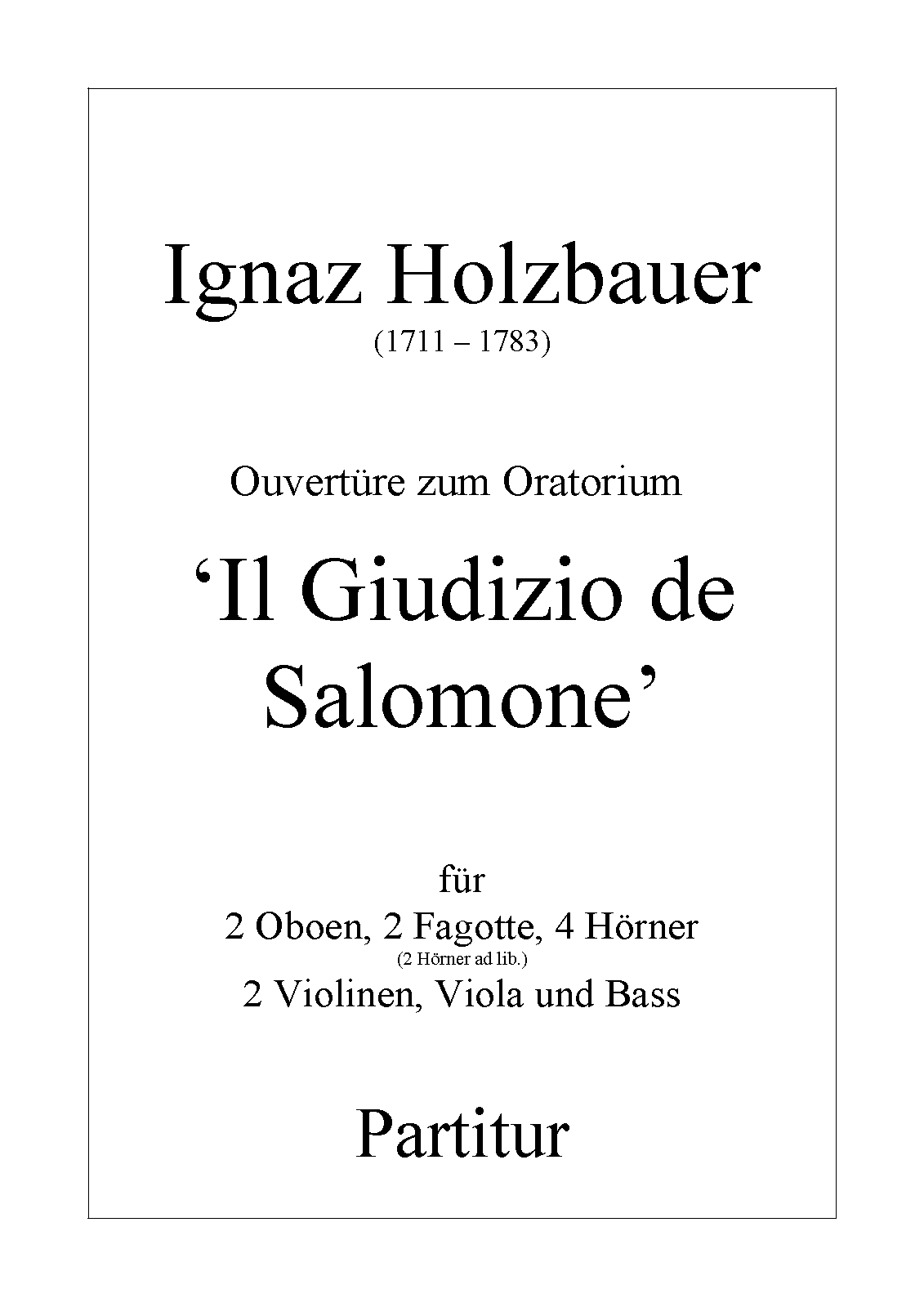 Ignaz Holzbauer
(1711 – 1783)

Ouvertüre zum Oratorium

‘Il Giudizio de Salomone’

für
2 Oboen, 2 Fagotte, 4 Hörner
(2 Hörner ad lib.)
2 Violinen, Viola und Bass

Partitur